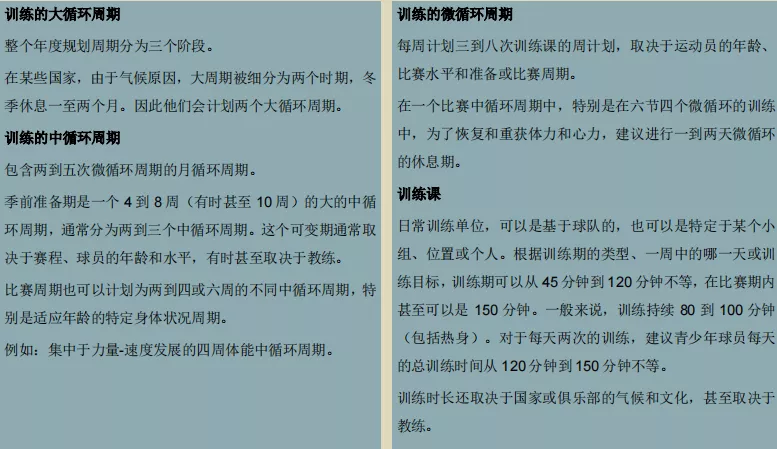 训练的大循环周期

整个年度规划周期分为三个阶段。

在某些国家，由于气候原因，大周期被细分为两个时期，冬季休息一至两个月。因此他们会计划两个大循环周期。

训练的中循环周期

包含两到五次微循环周期的月循环周期。

季前准备期是一个 4 到 8 周（有时甚至 10 周）的大的中循环周期，通常分为两到三个中循环周期。这个可变期通常取决于赛程、球员的年龄和水平，有时甚至取决于教练。

比赛周期也可以计划为两到四或六周的不同中循环周期，特别是适应年龄的特定身体状况周期。

例如：集中于力量-速度发展的四周体能中循环周期。

训练的微循环周期

每周计划三到八次训练课的周计划，取决于运动员的年龄、比赛水平和准备或比赛周期。

在一个比赛中循环周期中，特别是在六节四个微循环的训练中，为了恢复和重获体力和心力，建议进行一到两天微循环的休息期。

训练课

日常训练单位，可以是基于球队的，也可以是特定于某个小组、位置或个人。根据训练期的类型、一周中的哪一天或训练目标，训练期可以从 45 分钟到 120 分钟不等，在比赛期内甚至可以是 150 分钟。一般来说，训练持续 80 到 100 分钟（包括热身）。对于每天两次的训练，建议青少年球员每天的总训练时间从 120 分钟到 150 分钟不等。

训练时长还取决于国家或俱乐部的气候和文化，甚至取决于教练。